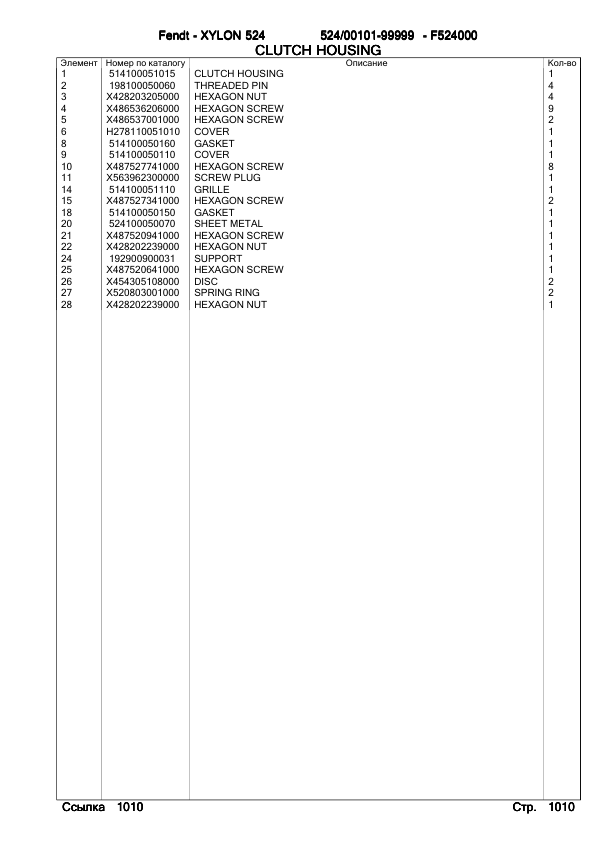 Fendt - XYLON 524 524/00101-99999 - F524000
CLUTCH HOUSING

| Элемент | Номер по каталогу | Описание | Кол-во |
|---|---|---|---|
| 1 | 514100051015 | CLUTCH HOUSING | 1 |
| 2 | 198100050060 | THREADED PIN | 4 |
| 3 | X428203205000 | HEXAGON NUT | 4 |
| 4 | X486536206000 | HEXAGON SCREW | 9 |
| 5 | X486537001000 | HEXAGON SCREW | 2 |
| 6 | H278110051010 | COVER | 1 |
| 8 | 514100050160 | GASKET | 1 |
| 9 | 514100050110 | COVER | 1 |
| 10 | X487527741000 | HEXAGON SCREW | 8 |
| 11 | X563962300000 | SCREW PLUG | 1 |
| 14 | 514100051110 | GRILLE | 1 |
| 15 | X487527341000 | HEXAGON SCREW | 2 |
| 18 | 514100050150 | GASKET | 1 |
| 20 | 524100050070 | SHEET METAL | 1 |
| 21 | X487520941000 | HEXAGON SCREW | 1 |
| 22 | X428202239000 | HEXAGON NUT | 1 |
| 24 | 192900900031 | SUPPORT | 1 |
| 25 | X487520641000 | HEXAGON SCREW | 1 |
| 26 | X454305108000 | DISC | 2 |
| 27 | X520803001000 | SPRING RING | 2 |
| 28 | X428202239000 | HEXAGON NUT | 1 |

Ссылка 1010 Стр. 1010